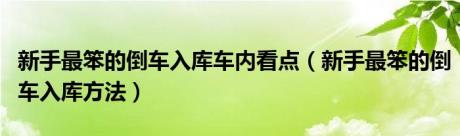 新手最笨的倒车入库车内看点（新手最笨的倒车入库方法）